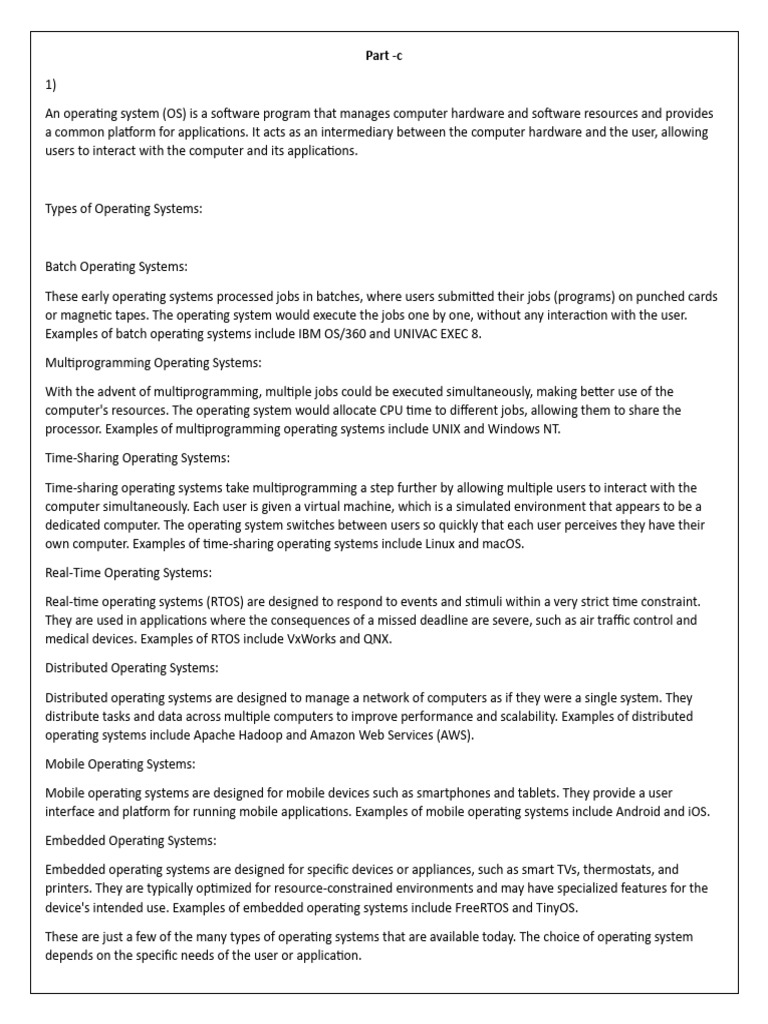 Part -c

1)

An operating system (OS) is a software program that manages computer hardware and software resources and provides a common platform for applications. It acts as an intermediary between the computer hardware and the user, allowing users to interact with the computer and its applications.

Types of Operating Systems:

Batch Operating Systems:

These early operating systems processed jobs in batches, where users submitted their jobs (programs) on punched cards or magnetic tapes. The operating system would execute the jobs one by one, without any interaction with the user. Examples of batch operating systems include IBM OS/360 and UNIVAC EXEC 8.

Multiprogramming Operating Systems:

With the advent of multiprogramming, multiple jobs could be executed simultaneously, making better use of the computer's resources. The operating system would allocate CPU time to different jobs, allowing them to share the processor. Examples of multiprogramming operating systems include UNIX and Windows NT.

Time-Sharing Operating Systems:

Time-sharing operating systems take multiprogramming a step further by allowing multiple users to interact with the computer simultaneously. Each user is given a virtual machine, which is a simulated environment that appears to be a dedicated computer. The operating system switches between users so quickly that each user perceives they have their own computer. Examples of time-sharing operating systems include Linux and macOS.

Real-Time Operating Systems:

Real-time operating systems (RTOS) are designed to respond to events and stimuli within a very strict time constraint. They are used in applications where the consequences of a missed deadline are severe, such as air traffic control and medical devices. Examples of RTOS include VxWorks and QNX.

Distributed Operating Systems:

Distributed operating systems are designed to manage a network of computers as if they were a single system. They distribute tasks and data across multiple computers to improve performance and scalability. Examples of distributed operating systems include Apache Hadoop and Amazon Web Services (AWS).

Mobile Operating Systems:

Mobile operating systems are designed for mobile devices such as smartphones and tablets. They provide a user interface and platform for running mobile applications. Examples of mobile operating systems include Android and iOS.

Embedded Operating Systems:

Embedded operating systems are designed for specific devices or appliances, such as smart TVs, thermostats, and printers. They are typically optimized for resource-constrained environments and may have specialized features for the device's intended use. Examples of embedded operating systems include FreeRTOS and TinyOS.

These are just a few of the many types of operating systems that are available today. The choice of operating system depends on the specific needs of the user or application.